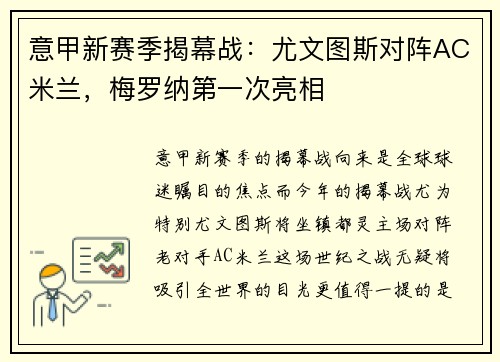 意甲新赛季揭幕战：尤文图斯对阵AC米兰，梅罗纳第一次亮相

意甲新赛季的揭幕战向来是全球球迷瞩目的焦点而今年的揭幕战尤为特别尤文图斯将坐镇都灵主场对阵老对手AC米兰这场世纪之战无疑将吸引全世界的目光更值得一提的是